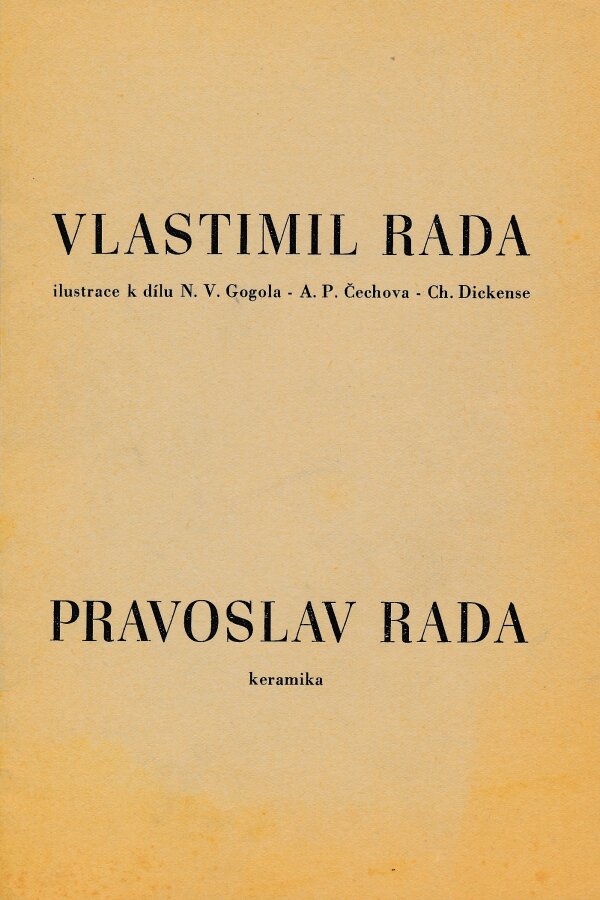 VLASTIMIL RADA

ilustrace k dílu N. V. Gogola - A. P. Čechova - Ch. Dickense

PRAVOSLAV RADA

keramika